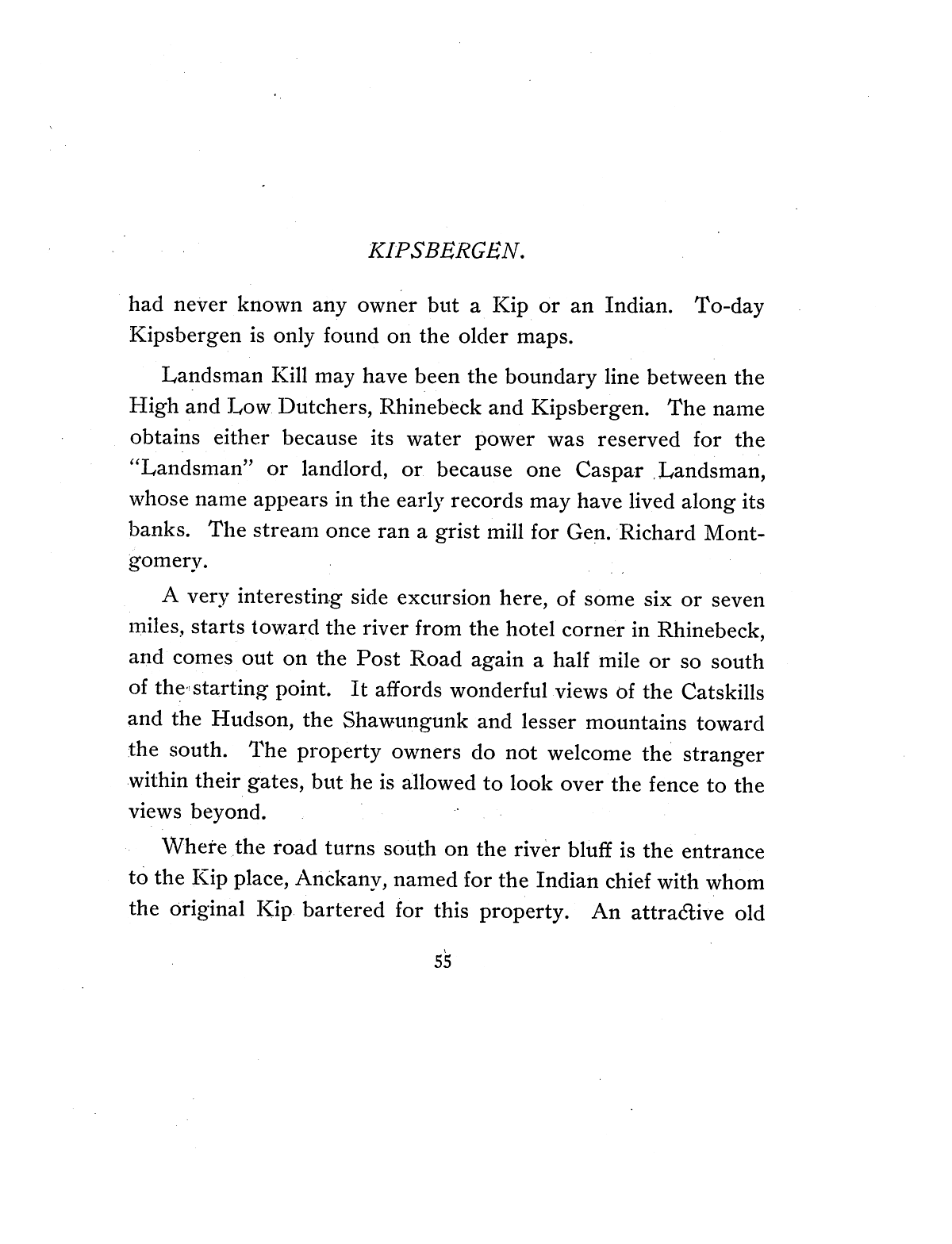 KIPSBERGEN.

had never known any owner but a Kip or an Indian. To-day Kipsbergen is only found on the older maps.

Landsman Kill may have been the boundary line between the High and Low Dutchers, Rhinebeck and Kipsbergen. The name obtains either because its water power was reserved for the "Landsman" or landlord, or because one Caspar Landsman, whose name appears in the early records may have lived along its banks. The stream once ran a grist mill for Gen. Richard Montgomery.

A very interesting side excursion here, of some six or seven miles, starts toward the river from the hotel corner in Rhinebeck, and comes out on the Post Road again a half mile or so south of the starting point. It affords wonderful views of the Catskills and the Hudson, the Shawungunk and lesser mountains toward the south. The property owners do not welcome the stranger within their gates, but he is allowed to look over the fence to the views beyond.

Where the road turns south on the river bluff is the entrance to the Kip place, Anckany, named for the Indian chief with whom the original Kip bartered for this property. An attractive old

55